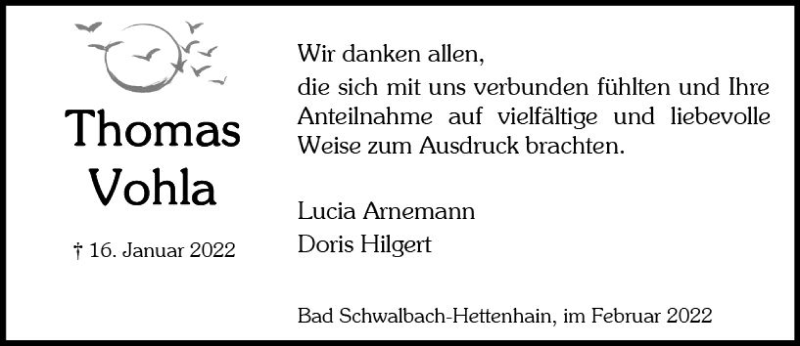 Thomas Vohla

† 16. Januar 2022

Wir danken allen,
die sich mit uns verbunden fühlten und Ihre Anteilnahme auf vielfältige und liebevolle Weise zum Ausdruck brachten.

Lucia Arnemann
Doris Hilgert

Bad Schwalbach-Hettenhain, im Februar 2022